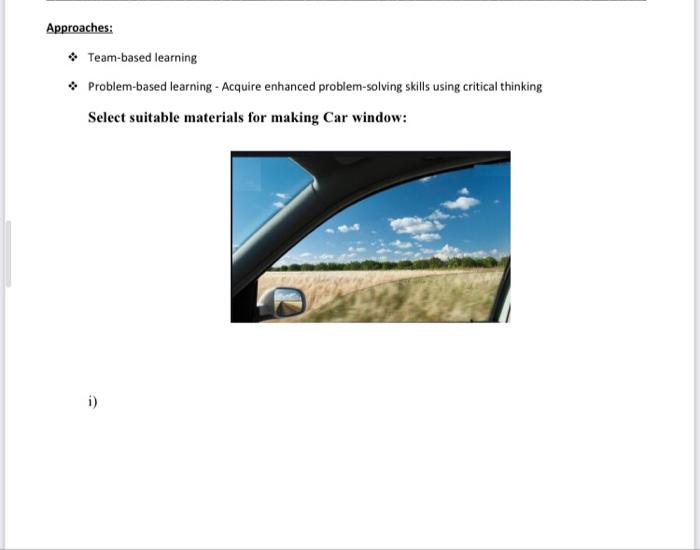 Approaches:

❖ Team-based learning

❖ Problem-based learning - Acquire enhanced problem-solving skills using critical thinking

Select suitable materials for making Car window:

i)